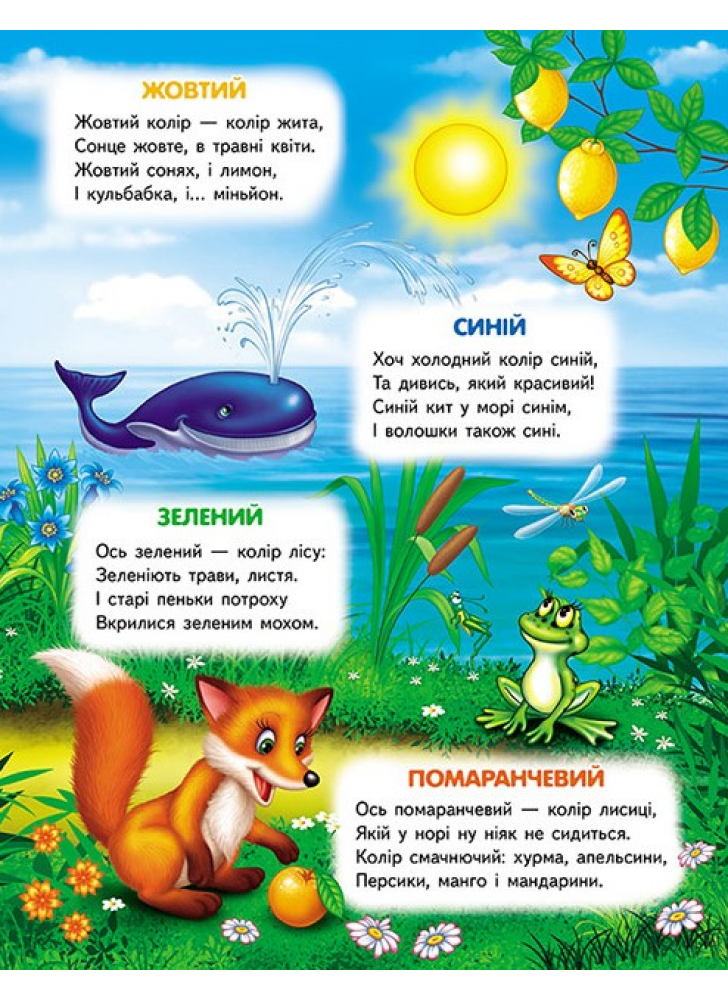 ЖОВТИЙ

Жовтий колір — колір жита,
Сонце жовте, в травні квіти.
Жовтий сонях, і лимон,
І кульбабка, і... міньйон.

СИНІЙ

Хоч холодний колір синій,
Та дивись, який красивий!
Синій кит у морі синім,
І волошки також сині.

ЗЕЛЕНИЙ

Ось зелений — колір лісу:
Зеленіють трави, листя.
І старі пеньки потроху
Вкрилися зеленим мохом.

ПОМАРАНЧЕВИЙ

Ось помаранчевий — колір лисиці,
Якій у норі ну ніяк не сидиться.
Колір смачнючий: хурма, апельсини,
Персики, манго і мандарини.